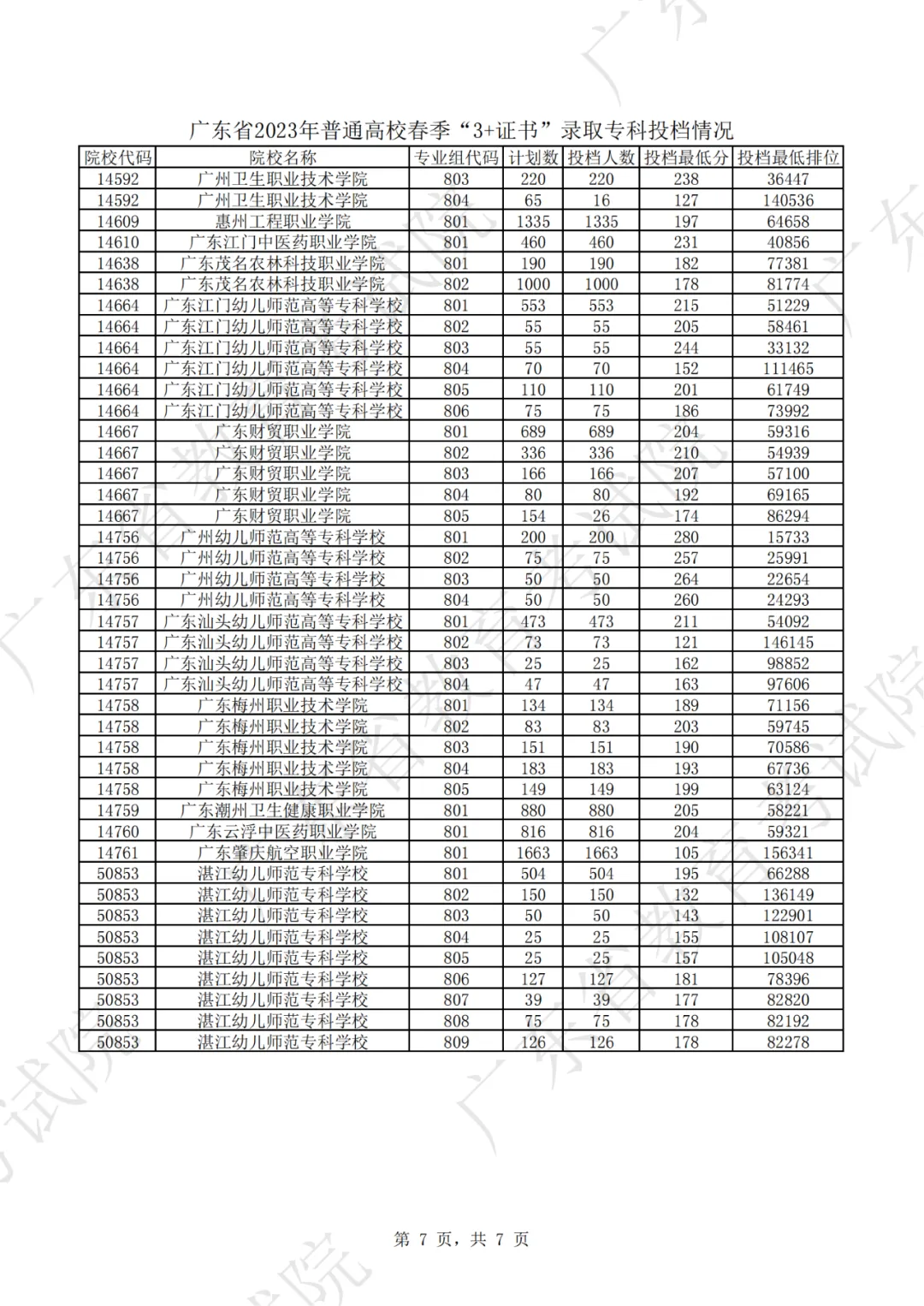 广东省2023年普通高校春季“3+证书”录取专科投档情况

| 院校代码 | 院校名称 | 专业组代码 | 计划数 | 投档人数 | 投档最低分 | 投档最低排位 |
|---|---|---|---|---|---|---|
| 14592 | 广州卫生职业技术学院 | 803 | 220 | 220 | 238 | 36447 |
| 14592 | 广州卫生职业技术学院 | 804 | 65 | 16 | 127 | 140536 |
| 14609 | 惠州工程职业学院 | 801 | 1335 | 1335 | 197 | 64658 |
| 14610 | 广东江门中医药职业学院 | 801 | 460 | 460 | 231 | 40856 |
| 14638 | 广东茂名农林科技职业学院 | 801 | 190 | 190 | 182 | 77381 |
| 14638 | 广东茂名农林科技职业学院 | 802 | 1000 | 1000 | 178 | 81774 |
| 14664 | 广东江门幼儿师范高等专科学校 | 801 | 553 | 553 | 215 | 51229 |
| 14664 | 广东江门幼儿师范高等专科学校 | 802 | 55 | 55 | 205 | 58461 |
| 14664 | 广东江门幼儿师范高等专科学校 | 803 | 55 | 55 | 244 | 33132 |
| 14664 | 广东江门幼儿师范高等专科学校 | 804 | 70 | 70 | 152 | 111465 |
| 14664 | 广东江门幼儿师范高等专科学校 | 805 | 110 | 110 | 201 | 61749 |
| 14664 | 广东江门幼儿师范高等专科学校 | 806 | 75 | 75 | 186 | 73992 |
| 14667 | 广东财贸职业学院 | 801 | 689 | 689 | 204 | 59316 |
| 14667 | 广东财贸职业学院 | 802 | 336 | 336 | 210 | 54939 |
| 14667 | 广东财贸职业学院 | 803 | 166 | 166 | 207 | 57100 |
| 14667 | 广东财贸职业学院 | 804 | 80 | 80 | 192 | 69165 |
| 14667 | 广东财贸职业学院 | 805 | 154 | 26 | 174 | 86294 |
| 14756 | 广州幼儿师范高等专科学校 | 801 | 200 | 200 | 280 | 15733 |
| 14756 | 广州幼儿师范高等专科学校 | 802 | 75 | 75 | 257 | 25991 |
| 14756 | 广州幼儿师范高等专科学校 | 803 | 50 | 50 | 264 | 22654 |
| 14756 | 广州幼儿师范高等专科学校 | 804 | 50 | 50 | 260 | 24293 |
| 14757 | 广东汕头幼儿师范高等专科学校 | 801 | 473 | 473 | 211 | 54092 |
| 14757 | 广东汕头幼儿师范高等专科学校 | 802 | 73 | 73 | 121 | 146145 |
| 14757 | 广东汕头幼儿师范高等专科学校 | 803 | 25 | 25 | 162 | 98852 |
| 14757 | 广东汕头幼儿师范高等专科学校 | 804 | 47 | 47 | 163 | 97606 |
| 14758 | 广东梅州职业技术学院 | 801 | 134 | 134 | 189 | 71156 |
| 14758 | 广东梅州职业技术学院 | 802 | 83 | 83 | 203 | 59745 |
| 14758 | 广东梅州职业技术学院 | 803 | 151 | 151 | 190 | 70586 |
| 14758 | 广东梅州职业技术学院 | 804 | 183 | 183 | 193 | 67736 |
| 14758 | 广东梅州职业技术学院 | 805 | 149 | 149 | 199 | 63124 |
| 14759 | 广东潮州卫生健康职业学院 | 801 | 880 | 880 | 205 | 58221 |
| 14760 | 广东云浮中医药职业学院 | 801 | 816 | 816 | 204 | 59321 |
| 14761 | 广东肇庆航空职业学院 | 801 | 1663 | 1663 | 105 | 156341 |
| 50853 | 湛江幼儿师范专科学校 | 801 | 504 | 504 | 195 | 66288 |
| 50853 | 湛江幼儿师范专科学校 | 802 | 150 | 150 | 132 | 136149 |
| 50853 | 湛江幼儿师范专科学校 | 803 | 50 | 50 | 143 | 122901 |
| 50853 | 湛江幼儿师范专科学校 | 804 | 25 | 25 | 155 | 108107 |
| 50853 | 湛江幼儿师范专科学校 | 805 | 25 | 25 | 157 | 105048 |
| 50853 | 湛江幼儿师范专科学校 | 806 | 127 | 127 | 181 | 78396 |
| 50853 | 湛江幼儿师范专科学校 | 807 | 39 | 39 | 177 | 82820 |
| 50853 | 湛江幼儿师范专科学校 | 808 | 75 | 75 | 178 | 82192 |
| 50853 | 湛江幼儿师范专科学校 | 809 | 126 | 126 | 178 | 82278 |

第 7 页，共 7 页